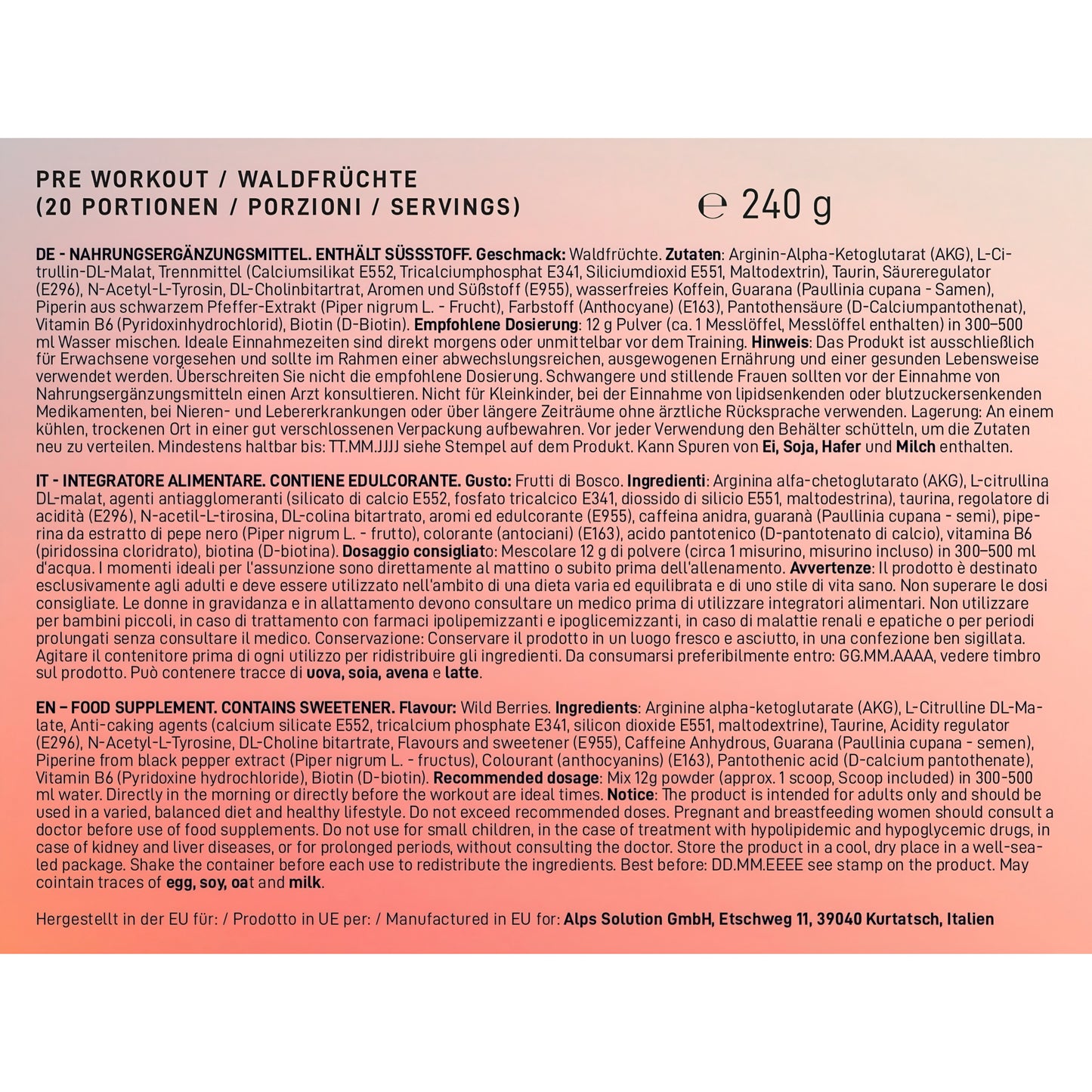 PRE WORKOUT / WALDFRÜCHTE
(20 PORTIONEN / PORZIONI / SERVINGS)

℮ 240 g

DE - NAHRUNGSERGÄNZUNGSMITTEL. ENTHÄLT SÜSSSTOFF. Geschmack: Waldfrüchte. Zutaten: Arginin-Alpha-Ketoglutarat (AKG), L-Citrullin-DL-Malat, Trennmittel (Calciumsilikat E552, Tricalciumphosphat E341, Siliciumdioxid E551, Maltodextrin), Taurin, Säureregulator (E296), N-Acetyl-L-Tyrosin, DL-Cholinbitartrat, Aromen und Süßstoff (E955), wasserfreies Koffein, Guarana (Paullinia cupana - Samen), Piperin aus schwarzem Pfeffer-Extrakt (Piper nigrum L. - Frucht), Farbstoff (Anthocyane) (E163), Pantothensäure (D-Calciumpantothenat), Vitamin B6 (Pyridoxinhydrochlorid), Biotin (D-Biotin). Empfohlene Dosierung: 12 g Pulver (ca. 1 Messlöffel, Messlöffel enthalten) in 300–500 ml Wasser mischen. Ideale Einnahmezeiten sind direkt morgens oder unmittelbar vor dem Training. Hinweis: Das Produkt ist ausschließlich für Erwachsene vorgesehen und sollte im Rahmen einer abwechslungsreichen, ausgewogenen Ernährung und einer gesunden Lebensweise verwendet werden. Überschreiten Sie nicht die empfohlene Dosierung. Schwangere und stillende Frauen sollten vor der Einnahme von Nahrungsergänzungsmitteln einen Arzt konsultieren. Nicht für Kleinkinder, bei der Einnahme von lipidsenkenden oder blutzuckersenkenden Medikamenten, bei Nieren- und Lebererkrankungen oder über längere Zeiträume ohne ärztliche Rücksprache verwenden. Lagerung: An einem kühlen, trockenen Ort in einer gut verschlossenen Verpackung aufbewahren. Vor jeder Verwendung den Behälter schütteln, um die Zutaten neu zu verteilen. Mindestens haltbar bis: TT.MM.JJJJ siehe Stempel auf dem Produkt. Kann Spuren von Ei, Soja, Hafer und Milch enthalten.

IT - INTEGRATORE ALIMENTARE. CONTIENE EDULCORANTE. Gusto: Frutti di Bosco. Ingredienti: Arginina alfa-chetoglutarato (AKG), L-citrullina DL-malat, agenti antiagglomeranti (silicato di calcio E552, fosfato tricalcico E341, diossido di silicio E551, maltodestrina), taurina, regolatore di acidità (E296), N-acetil-L-tirosina, DL-colina bitartrato, aromi ed edulcorante (E955), caffeina anidra, guaranà (Paullinia cupana - semi), piperina da estratto di pepe nero (Piper nigrum L. - frutto), colorante (antociani) (E163), acido pantotenico (D-pantotenato di calcio), vitamina B6 (piridossina cloridrato), biotina (D-biotina). Dosaggio consigliato: Mescolare 12 g di polvere (circa 1 misurino, misurino incluso) in 300–500 ml d'acqua. I momenti ideali per l'assunzione sono direttamente al mattino o subito prima dell'allenamento. Avvertenze: Il prodotto è destinato esclusivamente agli adulti e deve essere utilizzato nell'ambito di una dieta varia ed equilibrata e di uno stile di vita sano. Non superare le dosi consigliate. Le donne in gravidanza e in allattamento devono consultare un medico prima di utilizzare integratori alimentari. Non utilizzare per bambini piccoli, in caso di trattamento con farmaci ipolipemizzanti e ipoglicemizzanti, in caso di malattie renali e epatiche o per periodi prolungati senza consultare il medico. Conservazione: Conservare il prodotto in un luogo fresco e asciutto, in una confezione ben sigillata. Agitare il contenitore prima di ogni utilizzo per ridistribuire gli ingredienti. Da consumarsi preferibilmente entro: GG.MM.AAAA, vedere timbro sul prodotto. Può contenere tracce di uova, soia, avena e latte.

EN – FOOD SUPPLEMENT. CONTAINS SWEETENER. Flavour: Wild Berries. Ingredients: Arginine alpha-ketoglutarate (AKG), L-Citrulline DL-Malate, Anti-caking agents (calcium silicate E552, tricalcium phosphate E341, silicon dioxide E551, maltodextrine), Taurine, Acidity regulator (E296), N-Acetyl-L-Tyrosine, DL-Choline bitartrate, Flavours and sweetener (E955), Caffeine Anhydrous, Guarana (Paullinia cupana - semen), Piperine from black pepper extract (Piper nigrum L. - fructus), Colourant (anthocyanins) (E163), Pantothenic acid (D-calcium pantothenate), Vitamin B6 (Pyridoxine hydrochloride), Biotin (D-biotin). Recommended dosage: Mix 12g powder (approx. 1 scoop, Scoop included) in 300-500 ml water. Directly in the morning or directly before the workout are ideal times. Notice: The product is intended for adults only and should be used in a varied, balanced diet and healthy lifestyle. Do not exceed recommended doses. Pregnant and breastfeeding women should consult a doctor before use of food supplements. Do not use for small children, in the case of treatment with hypolipidemic and hypoglycemic drugs, in case of kidney and liver diseases, or for prolonged periods, without consulting the doctor. Store the product in a cool, dry place in a well-sealed package. Shake the container before each use to redistribute the ingredients. Best before: DD.MM.EEEE see stamp on the product. May cointain traces of egg, soy, oat and milk.

Hergestellt in der EU für: / Prodotto in UE per: / Manufactured in EU for: Alps Solution GmbH, Etschweg 11, 39040 Kurtatsch, Italien